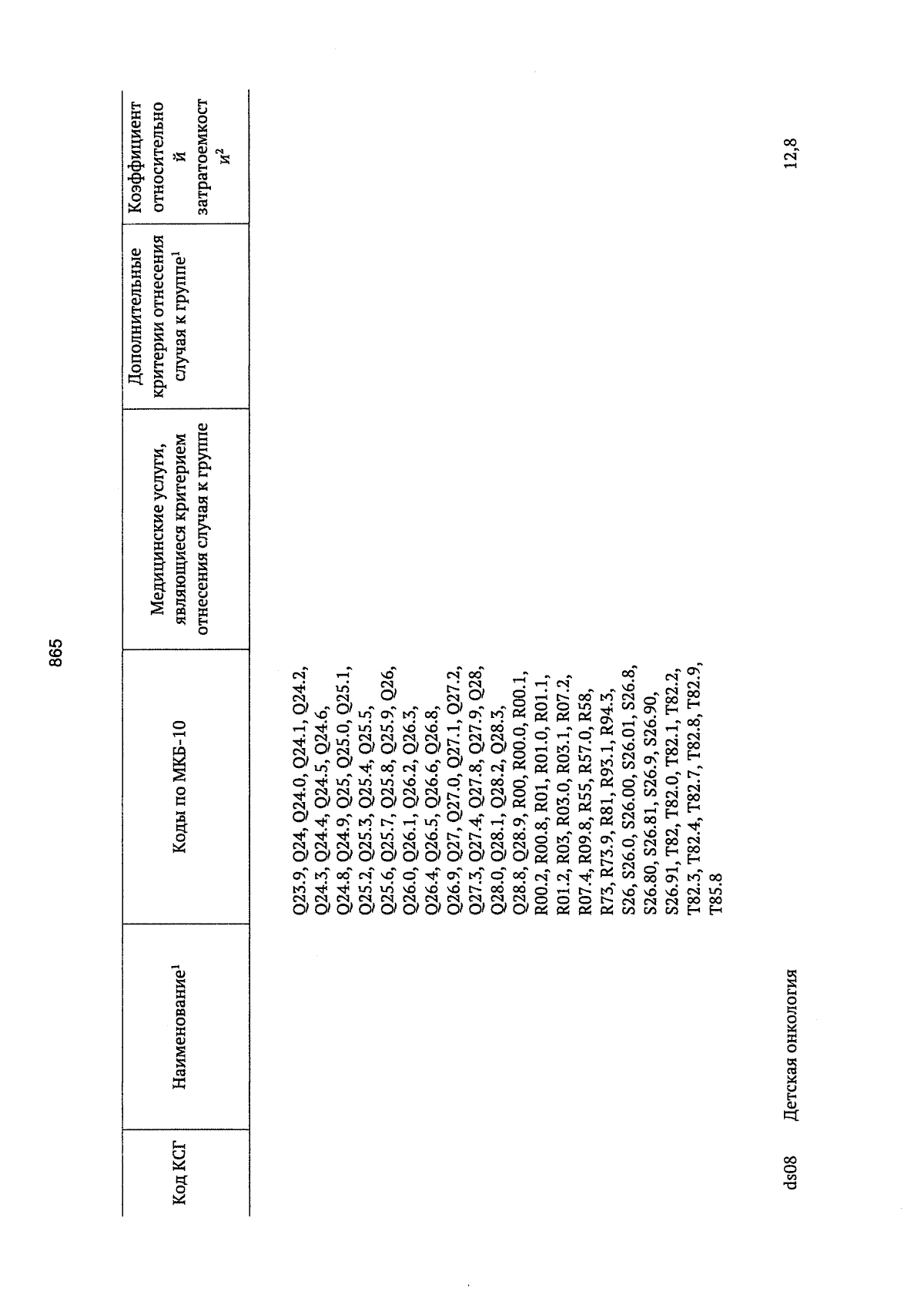 865

| Код КСГ | Наименование$^1$ | Коды по МКБ-10 | Медицинские услуги, являющиеся критерием отнесения случая к группе | Дополнительные критерии отнесения случая к группе$^1$ | Коэффициент относительной затратоемкости$^2$ |
|---|---|---|---|---|---|
| | | Q23.9, Q24, Q24.0, Q24.1, Q24.2, Q24.3, Q24.4, Q24.5, Q24.6, Q24.8, Q24.9, Q25, Q25.0, Q25.1, Q25.2, Q25.3, Q25.4, Q25.5, Q25.6, Q25.7, Q25.8, Q25.9, Q26, Q26.0, Q26.1, Q26.2, Q26.3, Q26.4, Q26.5, Q26.6, Q26.8, Q26.9, Q27, Q27.0, Q27.1, Q27.2, Q27.3, Q27.4, Q27.8, Q27.9, Q28, Q28.0, Q28.1, Q28.2, Q28.3, Q28.8, Q28.9, R00, R00.0, R00.1, R00.2, R00.8, R01, R01.0, R01.1, R01.2, R03, R03.0, R03.1, R07.2, R07.4, R09.8, R55, R57.0, R58, R73, R73.9, R81, R93.1, R94.3, S26, S26.0, S26.00, S26.01, S26.8, S26.80, S26.81, S26.9, S26.90, S26.91, T82, T82.0, T82.1, T82.2, T82.3, T82.4, T82.7, T82.8, T82.9, T85.8 | | | |
| ds08 | Детская онкология | | | | 12,8 |